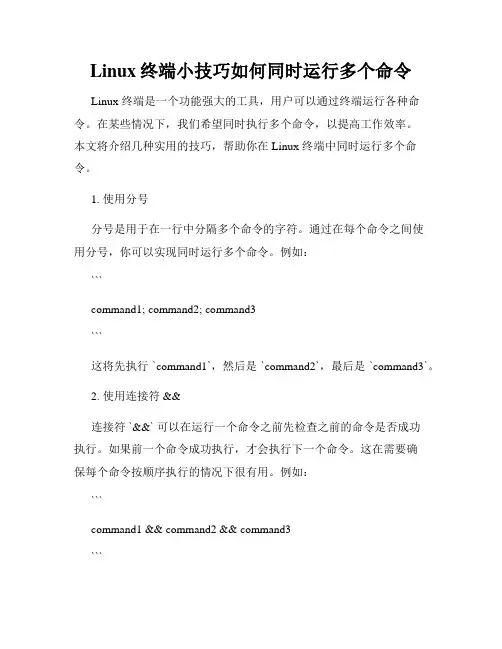 Linux 终端小技巧如何同时运行多个命令

Linux 终端是一个功能强大的工具，用户可以通过终端运行各种命令。在某些情况下，我们希望同时执行多个命令，以提高工作效率。本文将介绍几种实用的技巧，帮助你在 Linux 终端中同时运行多个命令。

1. 使用分号

分号是用于在一行中分隔多个命令的字符。通过在每个命令之间使用分号，你可以实现同时运行多个命令。例如：

```

command1; command2; command3

```

这将先执行 `command1`，然后是 `command2`，最后是 `command3`。

2. 使用连接符 &&

连接符 `&&` 可以在运行一个命令之前先检查之前的命令是否成功执行。如果前一个命令成功执行，才会执行下一个命令。这在需要确保每个命令按顺序执行的情况下很有用。例如：

```

command1 && command2 && command3

```